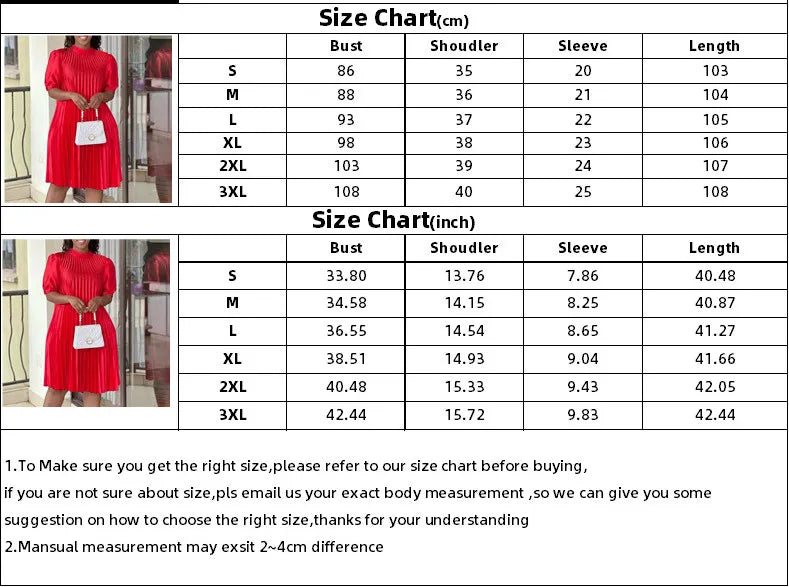 Size Chart(cm)

| | Bust | Shoudler | Sleeve | Length |
|---|---|---|---|---|
| S | 86 | 35 | 20 | 103 |
| M | 88 | 36 | 21 | 104 |
| L | 93 | 37 | 22 | 105 |
| XL | 98 | 38 | 23 | 106 |
| 2XL | 103 | 39 | 24 | 107 |
| 3XL | 108 | 40 | 25 | 108 |

Size Chart(inch)

| | Bust | Shoudler | Sleeve | Length |
|---|---|---|---|---|
| S | 33.80 | 13.76 | 7.86 | 40.48 |
| M | 34.58 | 14.15 | 8.25 | 40.87 |
| L | 36.55 | 14.54 | 8.65 | 41.27 |
| XL | 38.51 | 14.93 | 9.04 | 41.66 |
| 2XL | 40.48 | 15.33 | 9.43 | 42.05 |
| 3XL | 42.44 | 15.72 | 9.83 | 42.44 |

1.To Make sure you get the right size,please refer to our size chart before buying, if you are not sure about size,pls email us your exact body measurement ,so we can give you some suggestion on how to choose the right size,thanks for your understanding
2.Mansual measurement may exsit 2~4cm difference